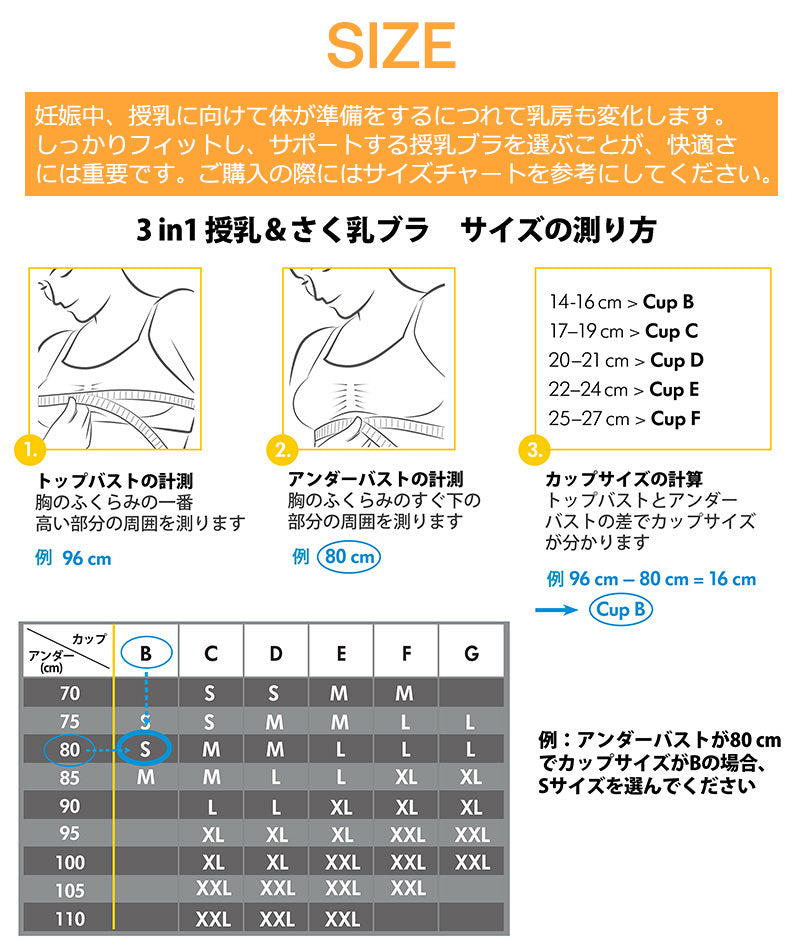 SIZE

妊娠中、授乳に向けて体が準備をするにつれて乳房も変化します。しっかりフィットし、サポートする授乳ブラを選ぶことが、快適さには重要です。ご購入の際にはサイズチャートを参考にしてください。

3 in1 授乳&さく乳ブラ　サイズの測り方

1.
トップバストの計測
胸のふくらみの一番高い部分の周囲を測ります
例 96 cm

2.
アンダーバストの計測
胸のふくらみのすぐ下の部分の周囲を測ります
例 80 cm

14-16 cm > Cup B
17–19 cm > Cup C
20–21 cm > Cup D
22–24 cm > Cup E
25–27 cm > Cup F

3.
カップサイズの計算
トップバストとアンダーバストの差でカップサイズが分かります
例 96 cm – 80 cm = 16 cm
Cup B

| カップ / アンダー (cm) | B | C | D | E | F | G |
|---|---|---|---|---|---|---|
| 70 | | S | S | M | M | |
| 75 | S | S | M | M | L | L |
| 80 | S | M | M | L | L | L |
| 85 | M | M | L | L | XL | XL |
| 90 | | L | L | XL | XL | XL |
| 95 | | XL | XL | XL | XXL | XXL |
| 100 | | XL | XL | XXL | XXL | XXL |
| 105 | | XXL | XXL | XXL | XXL | |
| 110 | | XXL | XXL | XXL | | |

例：アンダーバストが80 cmでカップサイズがBの場合、Sサイズを選んでください